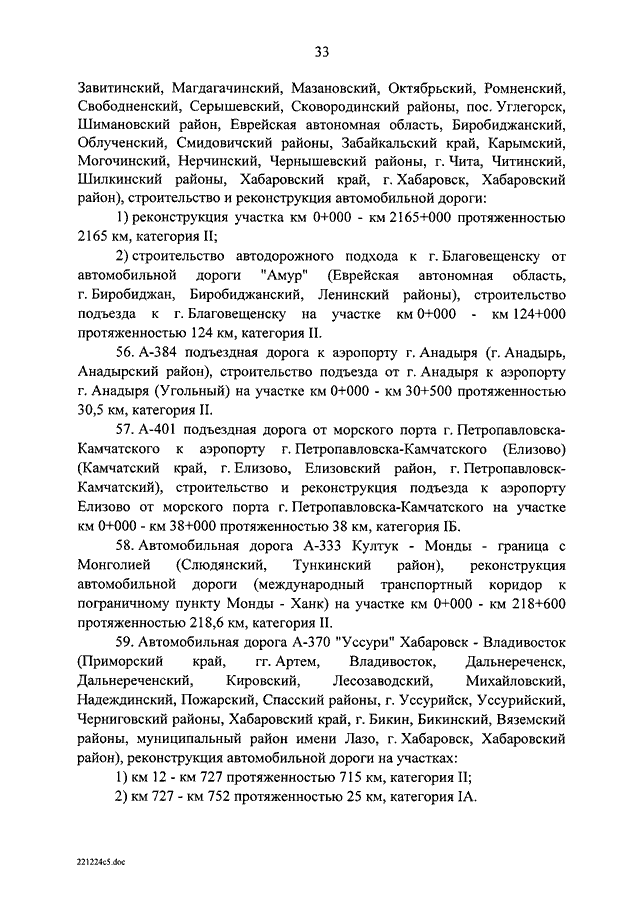 33

Завитинский, Магдагачинский, Мазановский, Октябрьский, Ромненский, Свободненский, Серышевский, Сковородинский районы, пос. Углегорск, Шимановский район, Еврейская автономная область, Биробиджанский, Облученский, Смидовичский районы, Забайкальский край, Карымский, Могочинский, Нерчинский, Чернышевский районы, г. Чита, Читинский, Шилкинский районы, Хабаровский край, г. Хабаровск, Хабаровский район), строительство и реконструкция автомобильной дороги:

1) реконструкция участка км 0+000 - км 2165+000 протяженностью 2165 км, категория II;

2) строительство автодорожного подхода к г. Благовещенску от автомобильной дороги "Амур" (Еврейская автономная область, г. Биробиджан, Биробиджанский, Ленинский районы), строительство подъезда к г. Благовещенску на участке км 0+000 - км 124+000 протяженностью 124 км, категория II.

56. А-384 подъездная дорога к аэропорту г. Анадыря (г. Анадырь, Анадырский район), строительство подъезда от г. Анадыря к аэропорту г. Анадыря (Угольный) на участке км 0+000 - км 30+500 протяженностью 30,5 км, категория II.

57. А-401 подъездная дорога от морского порта г. Петропавловска-Камчатского к аэропорту г. Петропавловска-Камчатского (Елизово) (Камчатский край, г. Елизово, Елизовский район, г. Петропавловск-Камчатский), строительство и реконструкция подъезда к аэропорту Елизово от морского порта г. Петропавловска-Камчатского на участке км 0+000 - км 38+000 протяженностью 38 км, категория IБ.

58. Автомобильная дорога А-333 Култук - Монды - граница с Монголией (Слюдянский, Тункинский район), реконструкция автомобильной дороги (международный транспортный коридор к пограничному пункту Монды - Ханк) на участке км 0+000 - км 218+600 протяженностью 218,6 км, категория II.

59. Автомобильная дорога А-370 "Уссури" Хабаровск - Владивосток (Приморский край, гг. Артем, Владивосток, Дальнереченск, Дальнереченский, Кировский, Лесозаводский, Михайловский, Надеждинский, Пожарский, Спасский районы, г. Уссурийск, Уссурийский, Черниговский районы, Хабаровский край, г. Бикин, Бикинский, Вяземский районы, муниципальный район имени Лазо, г. Хабаровск, Хабаровский район), реконструкция автомобильной дороги на участках:

1) км 12 - км 727 протяженностью 715 км, категория II;

2) км 727 - км 752 протяженностью 25 км, категория IА.

221224c5.doc